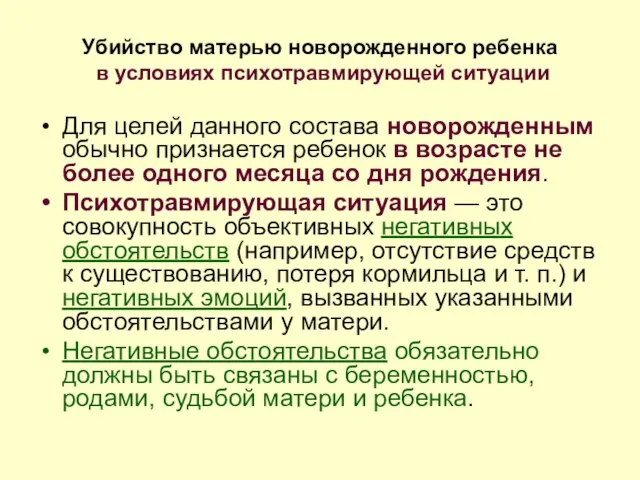 Убийство матерью новорожденного ребенка
в условиях психотравмирующей ситуации

• Для целей данного состава новорожденным обычно признается ребенок в возрасте не более одного месяца со дня рождения.

• Психотравмирующая ситуация — это совокупность объективных негативных обстоятельств (например, отсутствие средств к существованию, потеря кормильца и т. п.) и негативных эмоций, вызванных указанными обстоятельствами у матери.

• Негативные обстоятельства обязательно должны быть связаны с беременностью, родами, судьбой матери и ребенка.